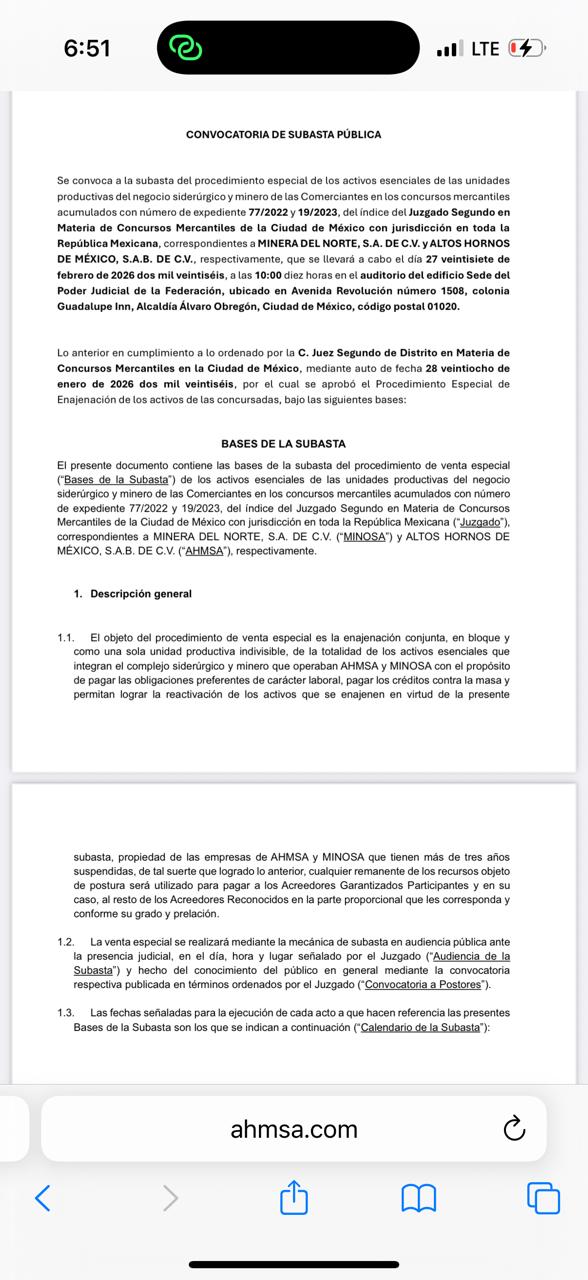 6:51

LTE

CONVOCATORIA DE SUBASTA PÚBLICA

Se convoca a la subasta del procedimiento especial de los activos esenciales de las unidades productivas del negocio siderúrgico y minero de las Comerciantes en los concursos mercantiles acumulados con número de expediente 77/2022 y 19/2023, del índice del Juzgado Segundo en Materia de Concursos Mercantiles de la Ciudad de México con jurisdicción en toda la República Mexicana, correspondientes a MINERA DEL NORTE, S.A. DE C.V. y ALTOS HORNOS DE MÉXICO, S.A.B. DE C.V., respectivamente, que se llevará a cabo el día 27 veintisiete de febrero de 2026 dos mil veintiséis, a las 10:00 diez horas en el auditorio del edificio Sede del Poder Judicial de la Federación, ubicado en Avenida Revolución número 1508, colonia Guadalupe Inn, Alcaldía Álvaro Obregón, Ciudad de México, código postal 01020.

Lo anterior en cumplimiento a lo ordenado por la C. Juez Segundo de Distrito en Materia de Concursos Mercantiles en la Ciudad de México, mediante auto de fecha 28 veintiocho de enero de 2026 dos mil veintiséis, por el cual se aprobó el Procedimiento Especial de Enajenación de los activos de las concursadas, bajo las siguientes bases:

BASES DE LA SUBASTA

El presente documento contiene las bases de la subasta del procedimiento de venta especial ("Bases de la Subasta") de los activos esenciales de las unidades productivas del negocio siderúrgico y minero de las Comerciantes en los concursos mercantiles acumulados con número de expediente 77/2022 y 19/2023, del índice del Juzgado Segundo en Materia de Concursos Mercantiles de la Ciudad de México con jurisdicción en toda la República Mexicana ("Juzgado"), correspondientes a MINERA DEL NORTE, S.A. DE C.V. ("MINOSA") y ALTOS HORNOS DE MÉXICO, S.A.B. DE C.V. ("AHMSA"), respectivamente.

1. Descripción general

1.1. El objeto del procedimiento de venta especial es la enajenación conjunta, en bloque y como una sola unidad productiva indivisible, de la totalidad de los activos esenciales que integran el complejo siderúrgico y minero que operaban AHMSA y MINOSA con el propósito de pagar las obligaciones preferentes de carácter laboral, pagar los créditos contra la masa y permitan lograr la reactivación de los activos que se enajenen en virtud de la presente subasta, propiedad de las empresas de AHMSA y MINOSA que tienen más de tres años suspendidas, de tal suerte que logrado lo anterior, cualquier remanente de los recursos objeto de postura será utilizado para pagar a los Acreedores Garantizados Participantes y en su caso, al resto de los Acreedores Reconocidos en la parte proporcional que les corresponda y conforme su grado y prelación.

1.2. La venta especial se realizará mediante la mecánica de subasta en audiencia pública ante la presencia judicial, en el día, hora y lugar señalado por el Juzgado ("Audiencia de la Subasta") y hecho del conocimiento del público en general mediante la convocatoria respectiva publicada en términos ordenados por el Juzgado ("Convocatoria a Postores").

1.3. Las fechas señaladas para la ejecución de cada acto a que hacen referencia las presentes Bases de la Subasta son los que se indican a continuación ("Calendario de la Subasta"):

ahmsa.com